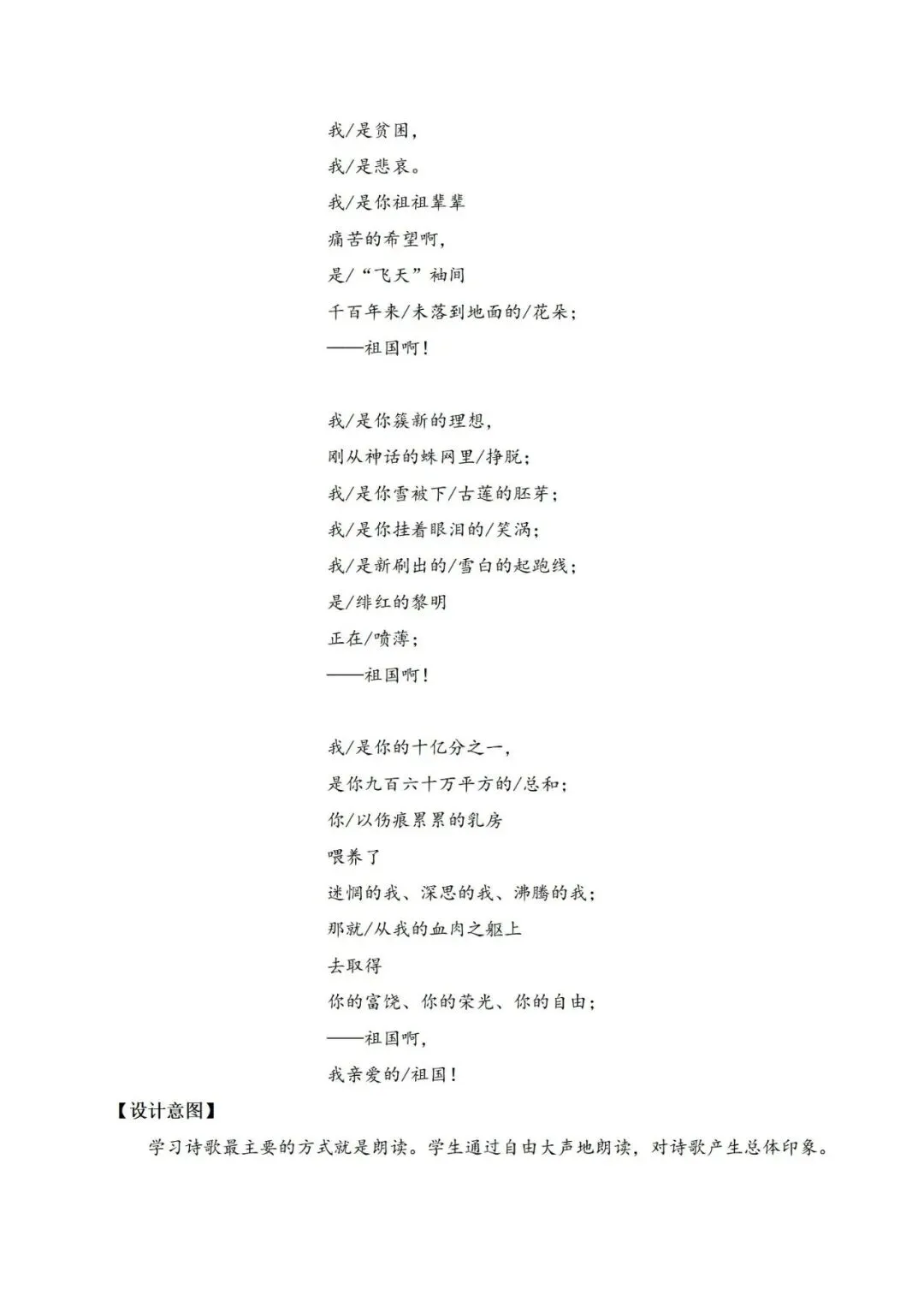 我/是贫困，
我/是悲哀。
我/是你祖祖辈辈
痛苦的希望啊，
是/“飞天”袖间
千百年来/未落到地面的/花朵；
——祖国啊！

我/是你簇新的理想，
刚从神话的蛛网里/挣脱；
我/是你雪被下/古莲的胚芽；
我/是你挂着眼泪的/笑涡；
我/是新刷出的/雪白的起跑线；
是/绯红的黎明
正在/喷薄；
——祖国啊！

我/是你的十亿分之一，
是你九百六十万平方的/总和；
你/以伤痕累累的乳房
喂养了
迷惘的我、深思的我、沸腾的我；
那就/从我的血肉之躯上
去取得
你的富饶、你的荣光、你的自由；
——祖国啊，
我亲爱的/祖国！

【设计意图】
学习诗歌最主要的方式就是朗读。学生通过自由大声地朗读，对诗歌产生总体印象。